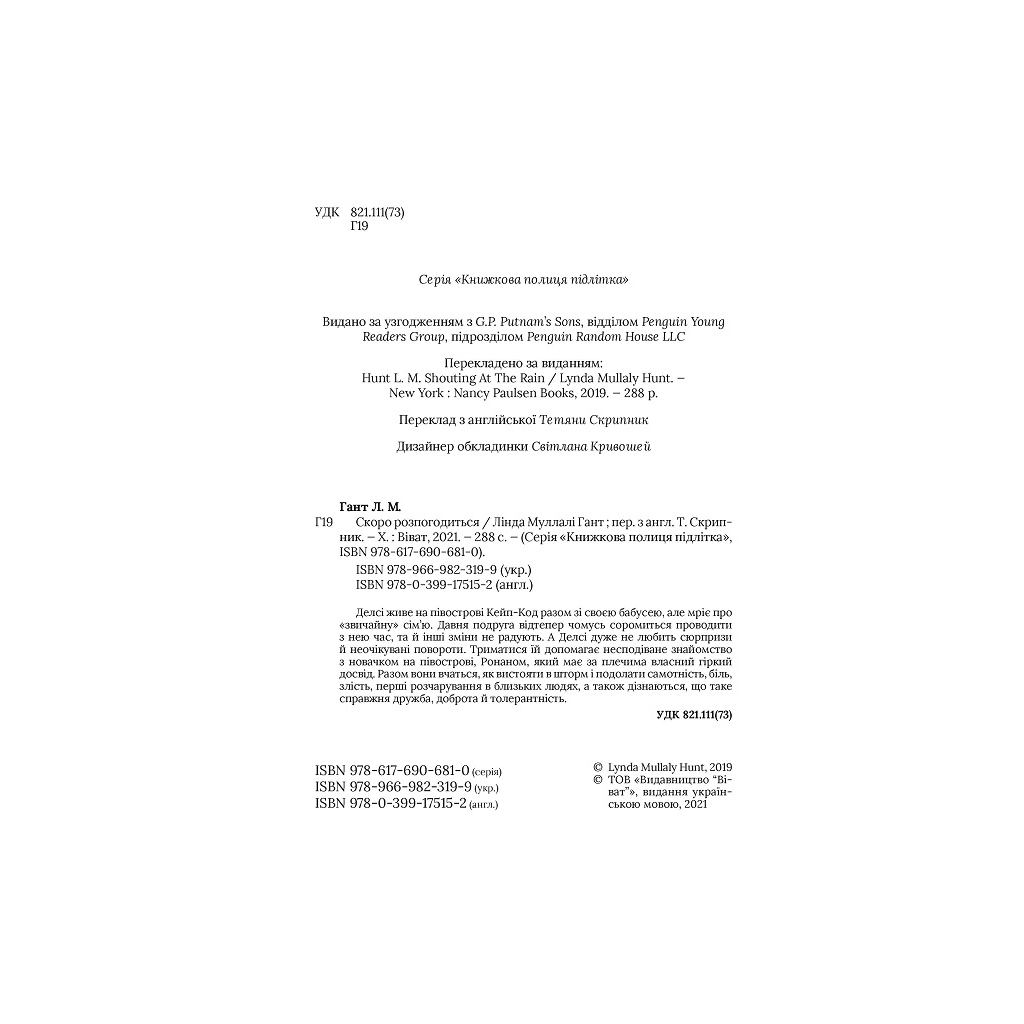 УДК 821.111(73)
Г19

Серія «Книжкова полиця підлітка»

Видано за узгодженням з G.P. Putnam's Sons, відділом Penguin Young Readers Group, підрозділом Penguin Random House LLC

Перекладено за виданням:
Hunt L. M. Shouting At The Rain / Lynda Mullaly Hunt. – New York : Nancy Paulsen Books, 2019. – 288 p.

Переклад з англійської Тетяни Скрипник

Дизайнер обкладинки Світлана Кривошей

Гант Л. М.
Г19 Скоро розпогодиться / Лінда Муллалі Гант ; пер. з англ. Т. Скрипник. – Х. : Віват, 2021. – 288 с. – (Серія «Книжкова полиця підлітка», ISBN 978-617-690-681-0).
ISBN 978-966-982-319-9 (укр.)
ISBN 978-0-399-17515-2 (англ.)

Делсі живе на півострові Кейп-Код разом зі своєю бабусею, але мріє про «звичайну» сім'ю. Давня подруга відтепер чомусь соромиться проводити з нею час, та й інші зміни не радують. А Делсі дуже не любить сюрпризи й неочікувані повороти. Триматися їй допомагає несподіване знайомство з новачком на півострові, Ронаном, який має за плечима власний гіркий досвід. Разом вони вчаться, як вистояти в шторм і подолати самотність, біль, злість, перші розчарування в близьких людях, а також дізнаються, що таке справжня дружба, доброта й толерантність.

УДК 821.111(73)

ISBN 978-617-690-681-0 (серія)
ISBN 978-966-982-319-9 (укр.)
ISBN 978-0-399-17515-2 (англ.)

© Lynda Mullaly Hunt, 2019
© ТОВ «Видавництво "Віват"», видання українською мовою, 2021